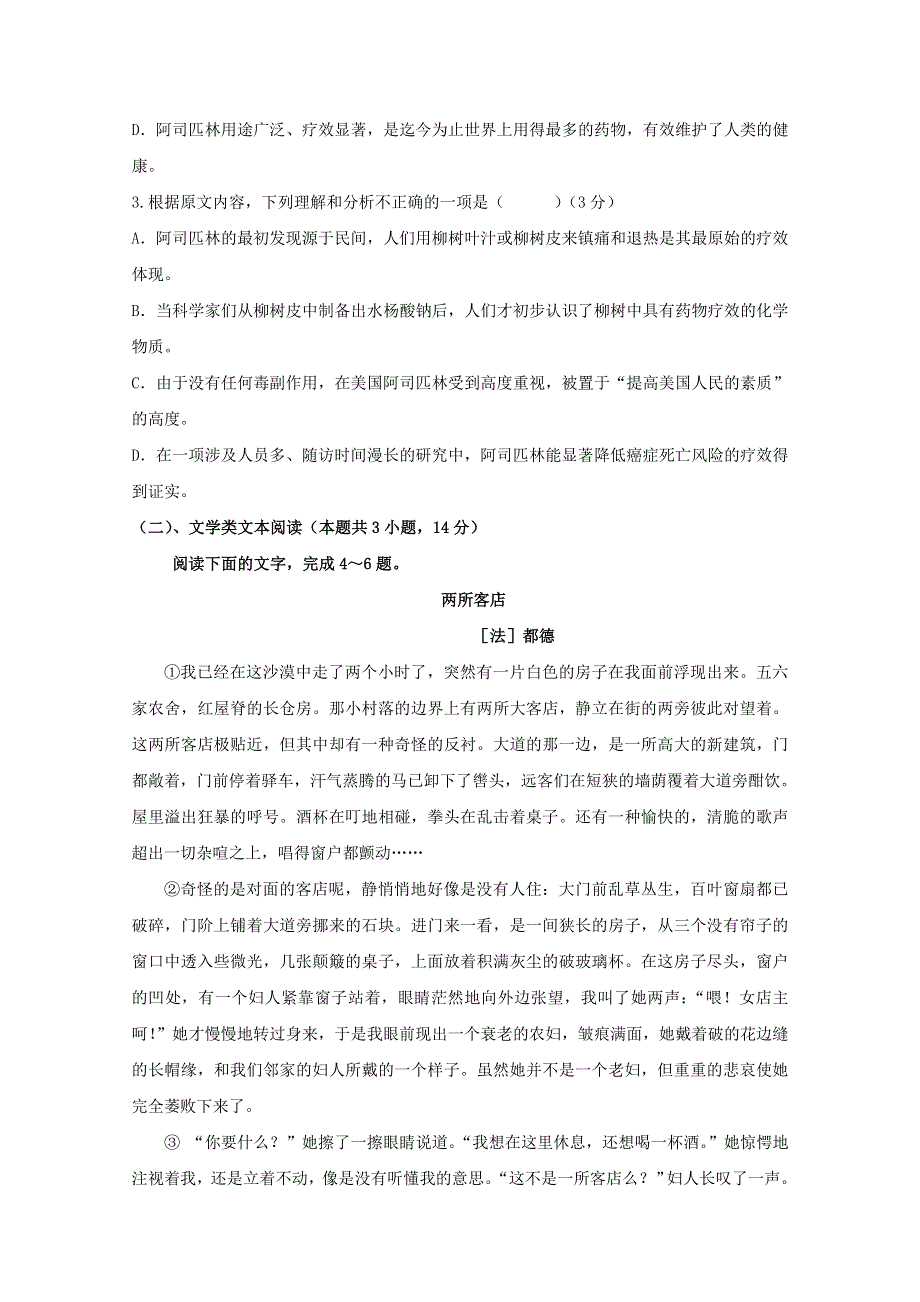 D. 阿司匹林用途广泛、疗效显著，是迄今为止世界上用得最多的药物，有效维护了人类的健康。

3.根据原文内容，下列理解和分析不正确的一项是（　　　）（3 分）

A. 阿司匹林的最初发现源于民间，人们用柳树叶汁或柳树皮来镇痛和退热是其最原始的疗效体现。

B. 当科学家们从柳树皮中制备出水杨酸钠后，人们才初步认识了柳树中具有药物疗效的化学物质。

C. 由于没有任何毒副作用，在美国阿司匹林受到高度重视，被置于“提高美国人民的素质”的高度。

D. 在一项涉及人员多、随访时间漫长的研究中，阿司匹林能显著降低癌症死亡风险的疗效得到证实。

（二）、文学类文本阅读（本题共 3 小题，14 分）

阅读下面的文字，完成 4～6 题。

两所客店

［法］都德

①我已经在这沙漠中走了两个小时了，突然有一片白色的房子在我面前浮现出来。五六家农舍，红屋脊的长仓房。那小村落的边界上有两所大客店，静立在街的两旁彼此对望着。这两所客店极贴近，但其中却有一种奇怪的反衬。大道的那一边，是一所高大的新建筑，门都敞着，门前停着驿车，汗气蒸腾的马已卸下了辔头，远客们在短狭的墙荫覆着大道旁酣饮。屋里溢出狂暴的呼号。酒杯在叮地相碰，拳头在乱击着桌子。还有一种愉快的，清脆的歌声超出一切杂喧之上，唱得窗户都颤动……

②奇怪的是对面的客店呢，静悄悄地好像是没有人住：大门前乱草丛生，百叶窗扇都已破碎，门阶上铺着大道旁挪来的石块。进门来一看，是一间狭长的房子，从三个没有帘子的窗口中透入些微光，几张颠簸的桌子，上面放着积满灰尘的破玻璃杯。在这房子尽头，窗户的凹处，有一个妇人紧靠窗子站着，眼睛茫然地向外边张望，我叫了她两声：“喂！女店主呵！”她才慢慢地转过身来，于是我眼前现出一个衰老的农妇，皱痕满面，她戴着破的花边缝的长帽缘，和我们邻家的妇人所戴的一个样子。虽然她并不是一个老妇，但重重的悲哀使她完全萎败下来了。

③ “你要什么？”她擦了一擦眼睛说道。“我想在这里休息，还想喝一杯酒。”她惊愕地注视着我，还是立着不动，像是没有听懂我的意思。“这不是一所客店么？”妇人长叹了一声。